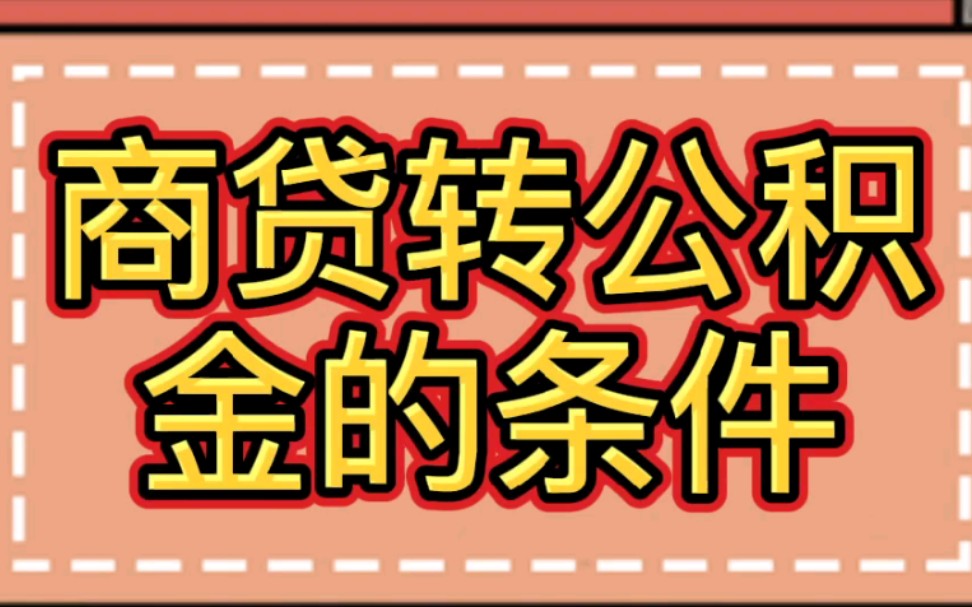 商贷转公积金的条件